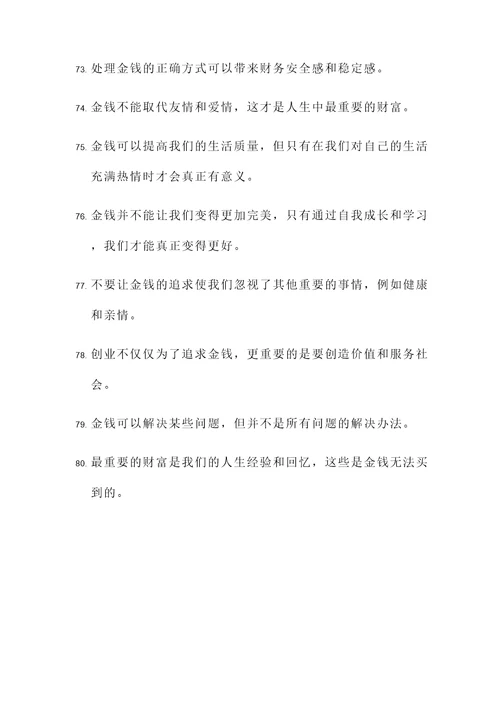 73. 处理金钱的正确方式可以带来财务安全感和稳定感。

74. 金钱不能取代友情和爱情，这才是人生中最重要的财富。

75. 金钱可以提高我们的生活质量，但只有在我们对自己的生活充满热情时才会真正有意义。

76. 金钱并不能让我们变得更加完美，只有通过自我成长和学习，我们才能真正变得更好。

77. 不要让金钱的追求使我们忽视了其他重要的事情，例如健康和亲情。

78. 创业不仅仅为了追求金钱，更重要的是要创造价值和服务社会。

79. 金钱可以解决某些问题，但并不是所有问题的解决办法。

80. 最重要的财富是我们的人生经验和回忆，这些是金钱无法买到的。